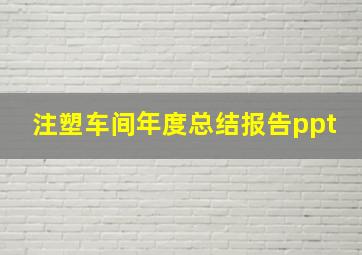 注塑车间年度总结报告ppt